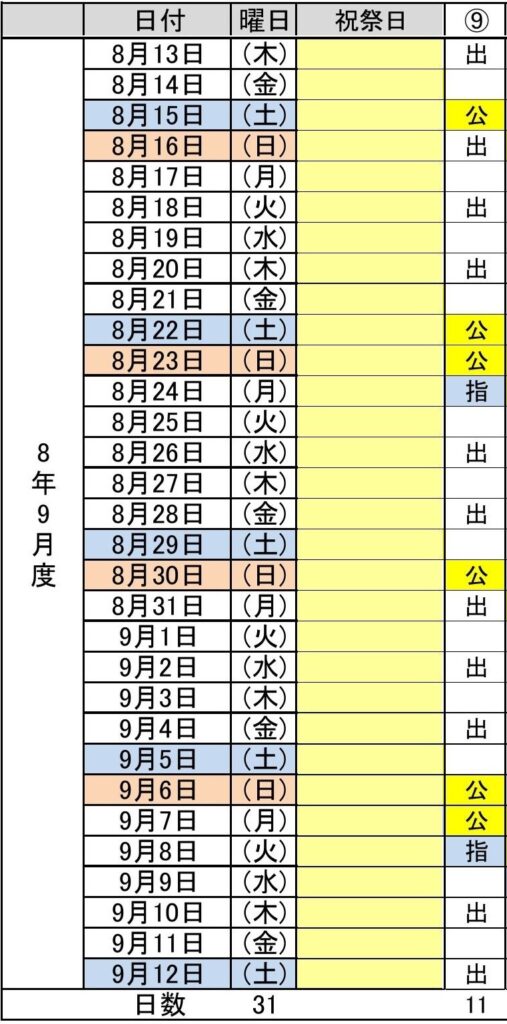 | | 日付 | 曜日 | 祝祭日 | ⑨ |
|---|---|---|---|---|
| 8年9月度 | 8月13日 | (木) | | 出 |
| | 8月14日 | (金) | | |
| | 8月15日 | (土) | | 公 |
| | 8月16日 | (日) | | 出 |
| | 8月17日 | (月) | | |
| | 8月18日 | (火) | | 出 |
| | 8月19日 | (水) | | |
| | 8月20日 | (木) | | 出 |
| | 8月21日 | (金) | | |
| | 8月22日 | (土) | | 公 |
| | 8月23日 | (日) | | 公 |
| | 8月24日 | (月) | | 指 |
| | 8月25日 | (火) | | |
| | 8月26日 | (水) | | 出 |
| | 8月27日 | (木) | | |
| | 8月28日 | (金) | | 出 |
| | 8月29日 | (土) | | |
| | 8月30日 | (日) | | 公 |
| | 8月31日 | (月) | | 出 |
| | 9月1日 | (火) | | |
| | 9月2日 | (水) | | 出 |
| | 9月3日 | (木) | | |
| | 9月4日 | (金) | | 出 |
| | 9月5日 | (土) | | |
| | 9月6日 | (日) | | 公 |
| | 9月7日 | (月) | | 公 |
| | 9月8日 | (火) | | 指 |
| | 9月9日 | (水) | | |
| | 9月10日 | (木) | | 出 |
| | 9月11日 | (金) | | |
| | 9月12日 | (土) | | 出 |
| | 日数 | 31 | | 11 |